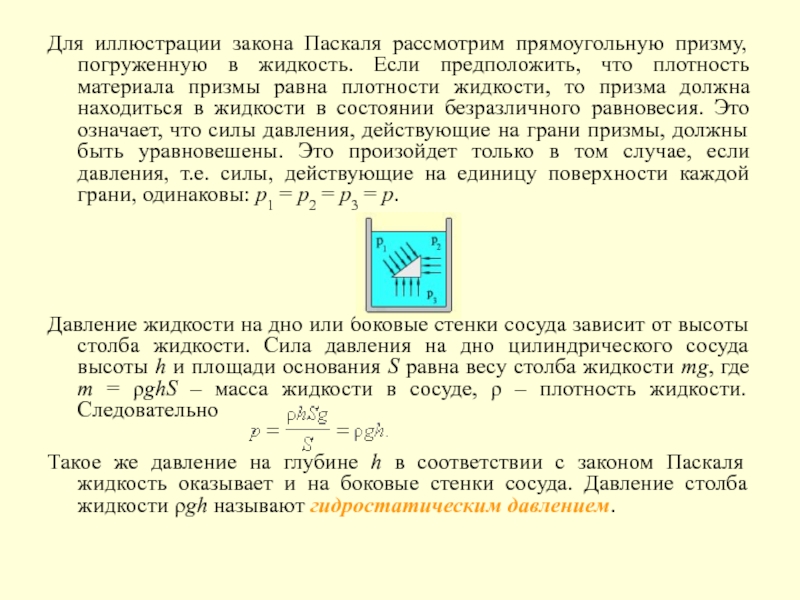 Для иллюстрации закона Паскаля рассмотрим прямоугольную призму, погруженную в жидкость. Если предположить, что плотность материала призмы равна плотности жидкости, то призма должна находиться в жидкости в состоянии безразличного равновесия. Это означает, что силы давления, действующие на грани призмы, должны быть уравновешены. Это произойдет только в том случае, если давления, т.е. силы, действующие на единицу поверхности каждой грани, одинаковы: $p_1 = p_2 = p_3 = p$.

$p_1$ $p_2$ $p_3$

Давление жидкости на дно или боковые стенки сосуда зависит от высоты столба жидкости. Сила давления на дно цилиндрического сосуда высоты $h$ и площади основания $S$ равна весу столба жидкости $mg$, где $m = \rho ghS$ – масса жидкости в сосуде, $\rho$ – плотность жидкости. Следовательно

$p = \frac{\rho hSg}{S} = \rho gh.$

Такое же давление на глубине $h$ в соответствии с законом Паскаля жидкость оказывает и на боковые стенки сосуда. Давление столба жидкости $\rho gh$ называют гидростатическим давлением.